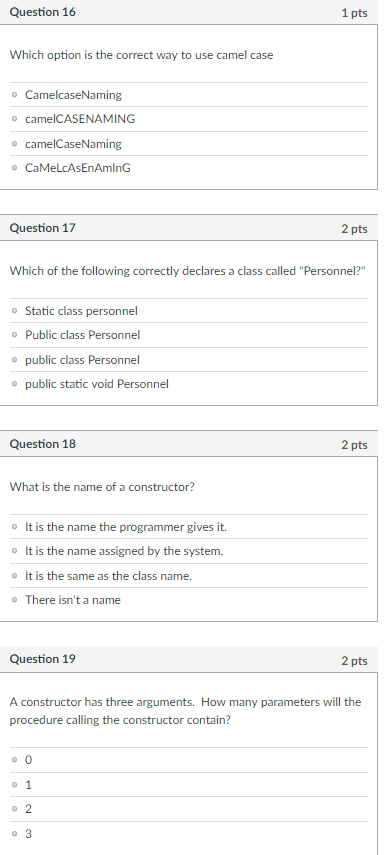 Question 16
1 pts

Which option is the correct way to use camel case

CamelcaseNaming
camelCASENAMING
camelCaseNaming
CaMeLcAsEnAmInG

Question 17
2 pts

Which of the following correctly declares a class called "Personnel?"

Static class personnel
Public class Personnel
public class Personnel
public static void Personnel

Question 18
2 pts

What is the name of a constructor?

It is the name the programmer gives it.
It is the name assigned by the system.
It is the same as the class name.
There isn't a name

Question 19
2 pts

A constructor has three arguments. How many parameters will the procedure calling the constructor contain?

0
1
2
3